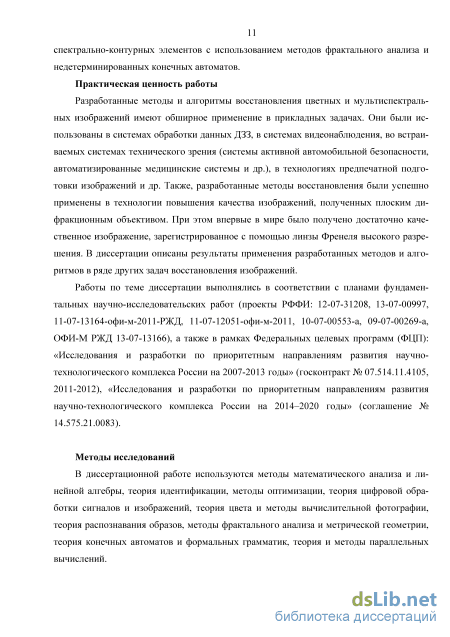 11

спектрально-контурных элементов с использованием методов фрактального анализа и недетерминированных конечных автоматов.

Практическая ценность работы

Разработанные методы и алгоритмы восстановления цветных и мультиспектральных изображений имеют обширное применение в прикладных задачах. Они были использованы в системах обработки данных ДЗЗ, в системах видеонаблюдения, во встраиваемых системах технического зрения (системы активной автомобильной безопасности, автоматизированные медицинские системы и др.), в технологиях предпечатной подготовки изображений и др. Также, разработанные методы восстановления были успешно применены в технологии повышения качества изображений, полученных плоским дифракционным объективом. При этом впервые в мире было получено достаточно качественное изображение, зарегистрированное с помощью линзы Френеля высокого разрешения. В диссертации описаны результаты применения разработанных методов и алгоритмов в ряде других задач восстановления изображений.

Работы по теме диссертации выполнялись в соответствии с планами фундаментальных научно-исследовательских работ (проекты РФФИ: 12-07-31208, 13-07-00997, 11-07-13164-офи-м-2011-РЖД, 11-07-12051-офи-м-2011, 10-07-00553-а, 09-07-00269-а, ОФИ-М РЖД 13-07-13166), а также в рамках Федеральных целевых программ (ФЦП): «Исследования и разработки по приоритетным направлениям развития научно-технологического комплекса России на 2007-2013 годы» (госконтракт № 07.514.11.4105, 2011-2012), «Исследования и разработки по приоритетным направлениям развития научно-технологического комплекса России на 2014–2020 годы» (соглашение № 14.575.21.0083).

Методы исследований

В диссертационной работе используются методы математического анализа и линейной алгебры, теория идентификации, методы оптимизации, теория цифровой обработки сигналов и изображений, теория цвета и методы вычислительной фотографии, теория распознавания образов, методы фрактального анализа и метрической геометрии, теория конечных автоматов и формальных грамматик, теория и методы параллельных вычислений.

dsLib.net
библиотека диссертаций